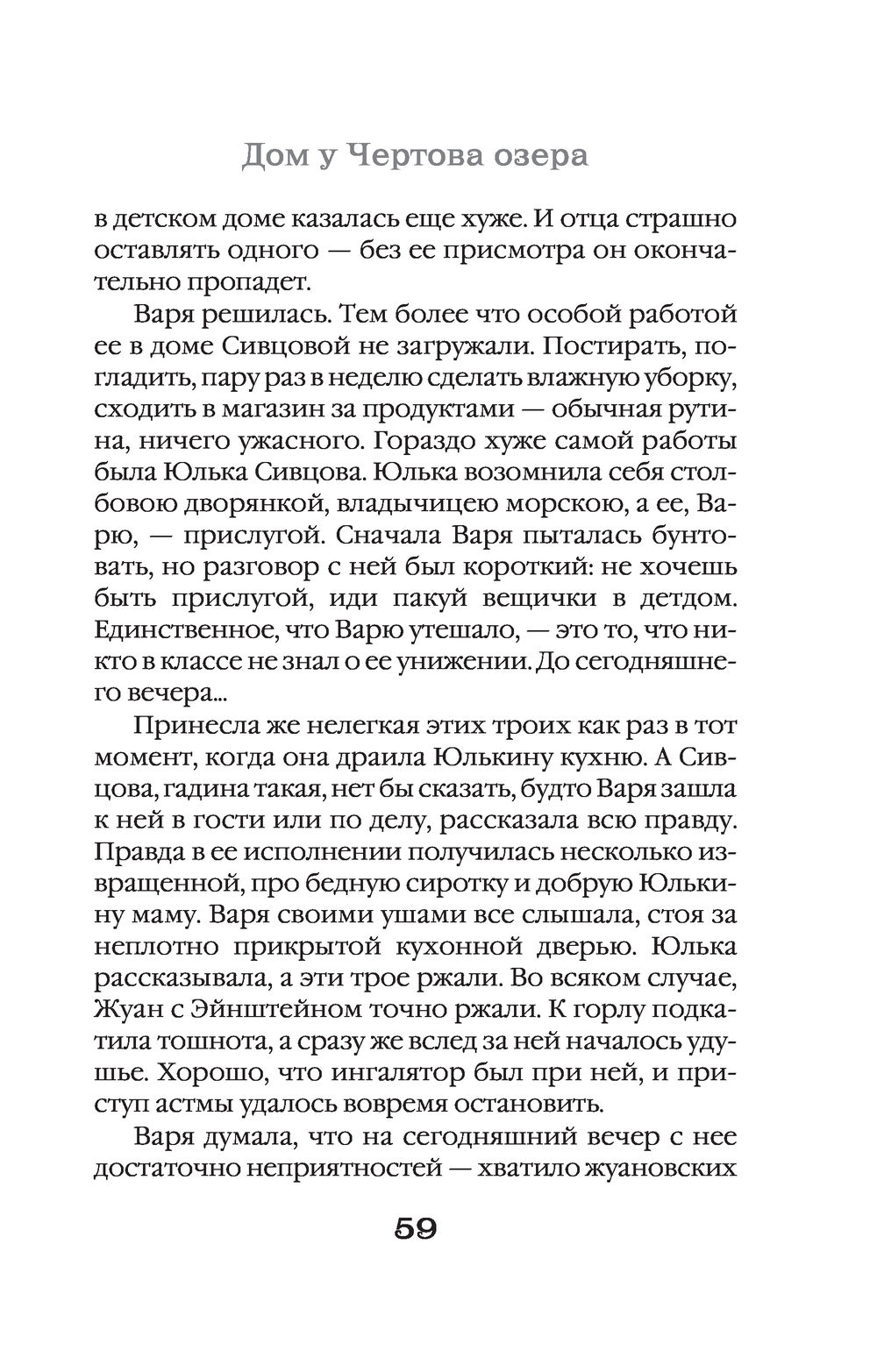 Дом у Чертова озера

в детском доме казалась еще хуже. И отца страшно оставлять одного — без ее присмотра он окончательно пропадет.

Варя решилась. Тем более что особой работой ее в доме Сивцовой не загружали. Постирать, погладить, пару раз в неделю сделать влажную уборку, сходить в магазин за продуктами — обычная рутина, ничего ужасного. Гораздо хуже самой работы была Юлька Сивцова. Юлька возомнила себя столбовою дворянкой, владычицею морскою, а ее, Варю, — прислугой. Сначала Варя пыталась бунтовать, но разговор с ней был короткий: не хочешь быть прислугой, иди пакуй вещички в детдом. Единственное, что Варю утешало, — это то, что никто в классе не знал о ее унижении. До сегодняшнего вечера...

Принесла же нелегкая этих троих как раз в тот момент, когда она драила Юлькину кухню. А Сивцова, гадина такая, нет бы сказать, будто Варя зашла к ней в гости или по делу, рассказала всю правду. Правда в ее исполнении получилась несколько извращенной, про бедную сиротку и добрую Юлькину маму. Варя своими ушами все слышала, стоя за неплотно прикрытой кухонной дверью. Юлька рассказывала, а эти трое ржали. Во всяком случае, Жуан с Эйнштейном точно ржали. К горлу подкатила тошнота, а сразу же вслед за ней началось удушье. Хорошо, что ингалятор был при ней, и приступ астмы удалось вовремя остановить.

Варя думала, что на сегодняшний вечер с нее достаточно неприятностей — хватило жуановских

59